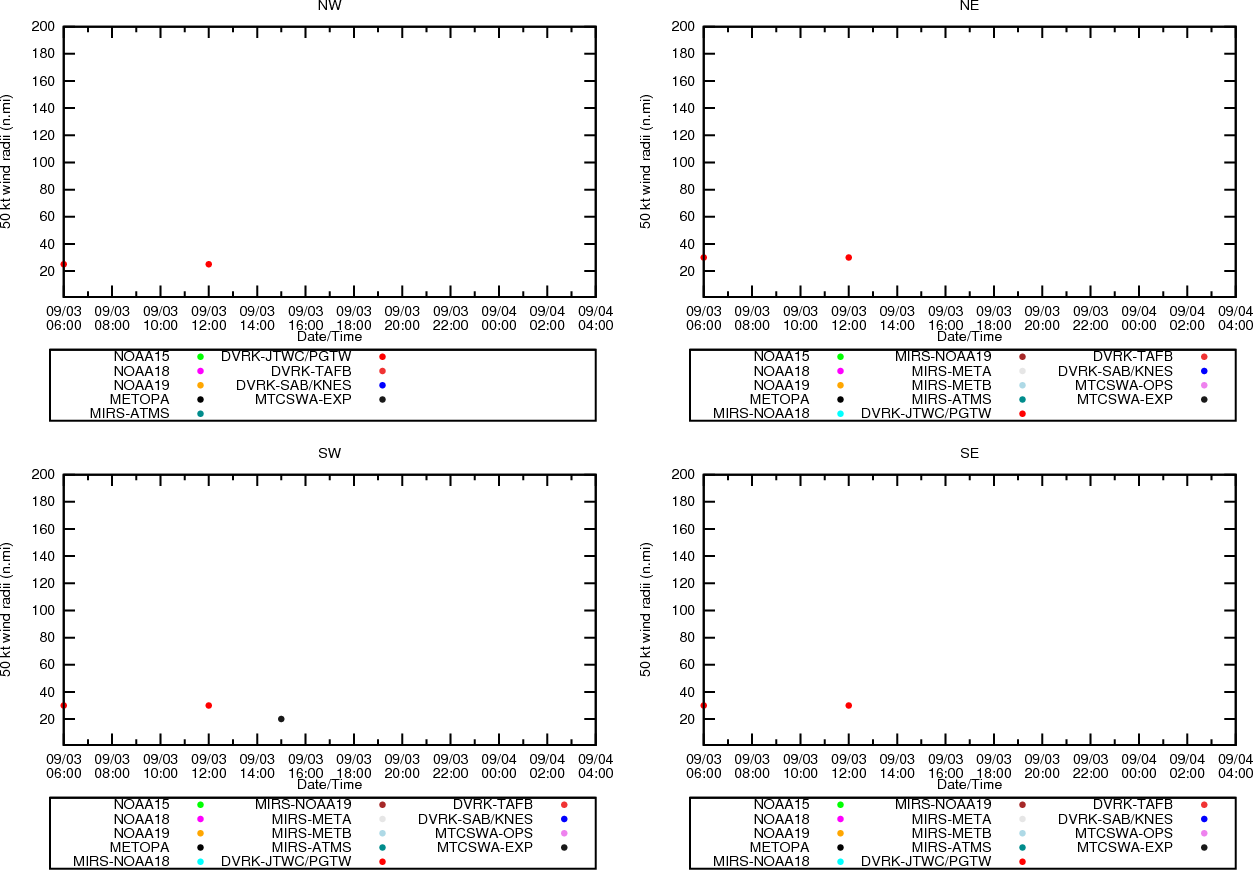 NW

50 kt wind radii (n.mi)

200
180
160
140
120
100
80
60
40
20

09/03 06:00
09/03 08:00
09/03 10:00
09/03 12:00
09/03 14:00
09/03 16:00
09/03 18:00
09/03 20:00
09/03 22:00
09/04 00:00
09/04 02:00
09/04 04:00

Date/Time

NOAA15
NOAA18
NOAA19
METOPA
MIRS-ATMS
DVRK-JTWC/PGTW
DVRK-TAFB
DVRK-SAB/KNES
MTCSWA-EXP

NE

50 kt wind radii (n.mi)

200
180
160
140
120
100
80
60
40
20

09/03 06:00
09/03 08:00
09/03 10:00
09/03 12:00
09/03 14:00
09/03 16:00
09/03 18:00
09/03 20:00
09/03 22:00
09/04 00:00
09/04 02:00
09/04 04:00

Date/Time

NOAA15
NOAA18
NOAA19
METOPA
MIRS-NOAA18
MIRS-NOAA19
MIRS-META
MIRS-METB
MIRS-ATMS
DVRK-JTWC/PGTW
DVRK-TAFB
DVRK-SAB/KNES
MTCSWA-OPS
MTCSWA-EXP

SW

50 kt wind radii (n.mi)

200
180
160
140
120
100
80
60
40
20

09/03 06:00
09/03 08:00
09/03 10:00
09/03 12:00
09/03 14:00
09/03 16:00
09/03 18:00
09/03 20:00
09/03 22:00
09/04 00:00
09/04 02:00
09/04 04:00

Date/Time

NOAA15
NOAA18
NOAA19
METOPA
MIRS-NOAA18
MIRS-NOAA19
MIRS-META
MIRS-METB
MIRS-ATMS
DVRK-JTWC/PGTW
DVRK-TAFB
DVRK-SAB/KNES
MTCSWA-OPS
MTCSWA-EXP

SE

50 kt wind radii (n.mi)

200
180
160
140
120
100
80
60
40
20

09/03 06:00
09/03 08:00
09/03 10:00
09/03 12:00
09/03 14:00
09/03 16:00
09/03 18:00
09/03 20:00
09/03 22:00
09/04 00:00
09/04 02:00
09/04 04:00

Date/Time

NOAA15
NOAA18
NOAA19
METOPA
MIRS-NOAA18
MIRS-NOAA19
MIRS-META
MIRS-METB
MIRS-ATMS
DVRK-JTWC/PGTW
DVRK-TAFB
DVRK-SAB/KNES
MTCSWA-OPS
MTCSWA-EXP